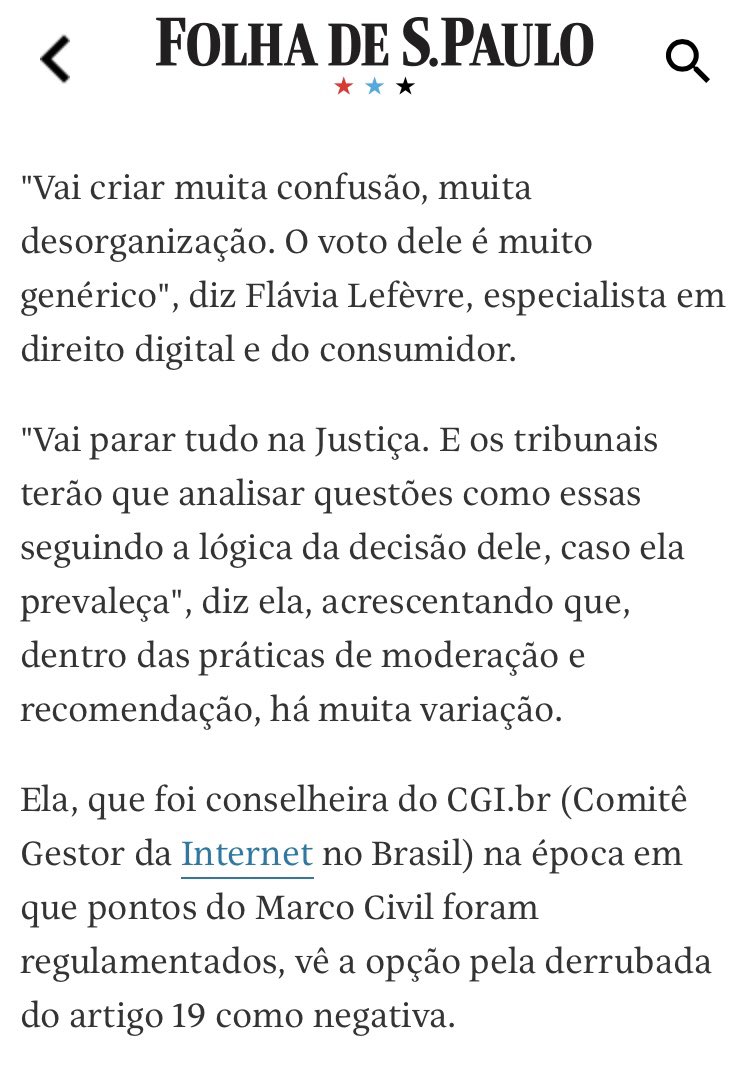 FOLHA DE S.PAULO

"Vai criar muita confusão, muita desorganização. O voto dele é muito genérico", diz Flávia Lefèvre, especialista em direito digital e do consumidor.

"Vai parar tudo na Justiça. E os tribunais terão que analisar questões como essas seguindo a lógica da decisão dele, caso ela prevaleça", diz ela, acrescentando que, dentro das práticas de moderação e recomendação, há muita variação.

Ela, que foi conselheira do CGI.br (Comitê Gestor da Internet no Brasil) na época em que pontos do Marco Civil foram regulamentados, vê a opção pela derrubada do artigo 19 como negativa.